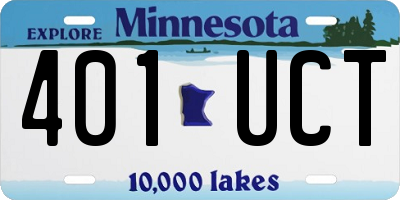 EXPLORE Minnesota

401 UCT

10,000 lakes